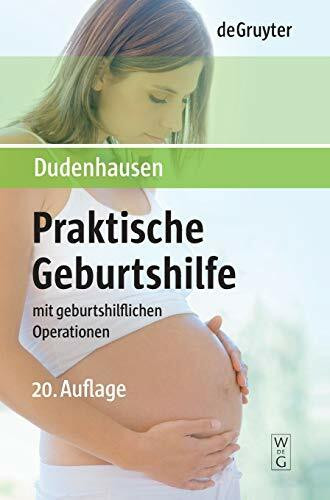 deGruyter

Dudenhausen

Praktische Geburtshilfe

mit geburtshilflichen Operationen

20. Auflage

W
DE
G